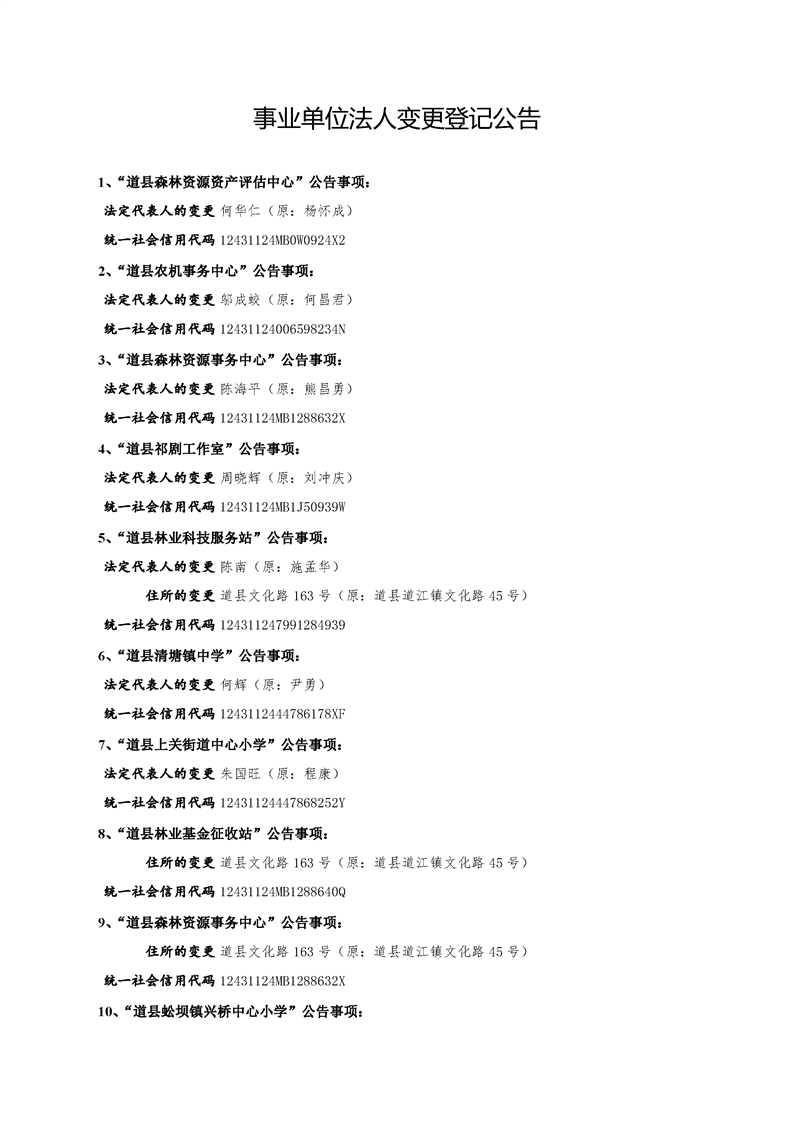 事业单位法人变更登记公告

1、“道县森林资源资产评估中心”公告事项：

法定代表人的变更 何华仁（原：杨怀成）

统一社会信用代码 12431124MB0W0924X2

2、“道县农机事务中心”公告事项：

法定代表人的变更 邹成蛟（原：何昌君）

统一社会信用代码 12431124006598234N

3、“道县森林资源事务中心”公告事项：

法定代表人的变更 陈海平（原：熊昌勇）

统一社会信用代码 12431124MB1288632X

4、“道县祁剧工作室”公告事项：

法定代表人的变更 周晓辉（原：刘冲庆）

统一社会信用代码 12431124MB1J50939W

5、“道县林业科技服务站”公告事项：

法定代表人的变更 陈南（原：施孟华）

住所的变更 道县文化路 163 号（原：道县道江镇文化路 45 号）

统一社会信用代码 124311247991284939

6、“道县清塘镇中学”公告事项：

法定代表人的变更 何辉（原：尹勇）

统一社会信用代码 1243112444786178XF

7、“道县上关街道中心小学”公告事项：

法定代表人的变更 朱国旺（原：程康）

统一社会信用代码 12431124447868252Y

8、“道县林业基金征收站”公告事项：

住所的变更 道县文化路 163 号（原：道县道江镇文化路 45 号）

统一社会信用代码 12431124MB1288640Q

9、“道县森林资源事务中心”公告事项：

住所的变更 道县文化路 163 号（原：道县道江镇文化路 45 号）

统一社会信用代码 12431124MB1288632X

10、“道县蚣坝镇兴桥中心小学”公告事项：